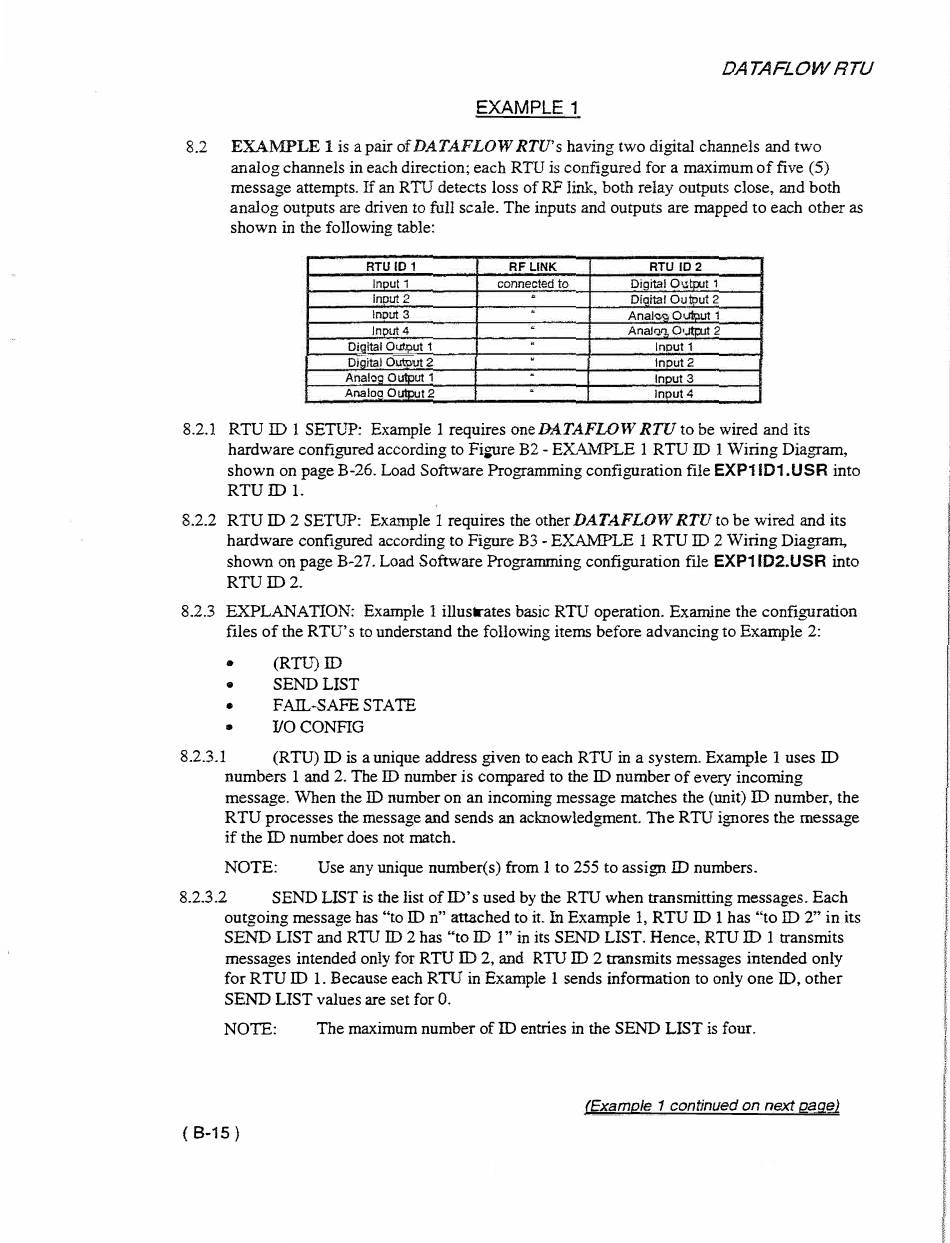 DATAFLOW RTU

EXAMPLE 1

8.2 EXAMPLE 1 is a pair of DATAFLOW RTU's having two digital channels and two analog channels in each direction; each RTU is configured for a maximum of five (5) message attempts. If an RTU detects loss of RF link, both relay outputs close, and both analog outputs are driven to full scale. The inputs and outputs are mapped to each other as shown in the following table:

| RTU ID 1 | RF LINK | RTU ID 2 |
|---|---|---|
| Input 1 | connected to | Digital Output 1 |
| Input 2 | " | Digital Output 2 |
| Input 3 | " | Analog Output 1 |
| Input 4 | " | Analog Output 2 |
| Digital Output 1 | " | Input 1 |
| Digital Output 2 | " | Input 2 |
| Analog Output 1 | " | Input 3 |
| Analog Output 2 | " | Input 4 |

8.2.1 RTU ID 1 SETUP: Example 1 requires one DATAFLOW RTU to be wired and its hardware configured according to Figure B2 - EXAMPLE 1 RTU ID 1 Wiring Diagram, shown on page B-26. Load Software Programming configuration file EXP1ID1.USR into RTU ID 1.

8.2.2 RTU ID 2 SETUP: Example 1 requires the other DATAFLOW RTU to be wired and its hardware configured according to Figure B3 - EXAMPLE 1 RTU ID 2 Wiring Diagram, shown on page B-27. Load Software Programming configuration file EXP1ID2.USR into RTU ID 2.

8.2.3 EXPLANATION: Example 1 illustrates basic RTU operation. Examine the configuration files of the RTU's to understand the following items before advancing to Example 2:

• (RTU) ID
• SEND LIST
• FAIL-SAFE STATE
• I/O CONFIG

8.2.3.1 (RTU) ID is a unique address given to each RTU in a system. Example 1 uses ID numbers 1 and 2. The ID number is compared to the ID number of every incoming message. When the ID number on an incoming message matches the (unit) ID number, the RTU processes the message and sends an acknowledgment. The RTU ignores the message if the ID number does not match.

NOTE: Use any unique number(s) from 1 to 255 to assign ID numbers.

8.2.3.2 SEND LIST is the list of ID's used by the RTU when transmitting messages. Each outgoing message has "to ID n" attached to it. In Example 1, RTU ID 1 has "to ID 2" in its SEND LIST and RTU ID 2 has "to ID 1" in its SEND LIST. Hence, RTU ID 1 transmits messages intended only for RTU ID 2, and RTU ID 2 transmits messages intended only for RTU ID 1. Because each RTU in Example 1 sends information to only one ID, other SEND LIST values are set for 0.

NOTE: The maximum number of ID entries in the SEND LIST is four.

(Example 1 continued on next page)

( B-15 )